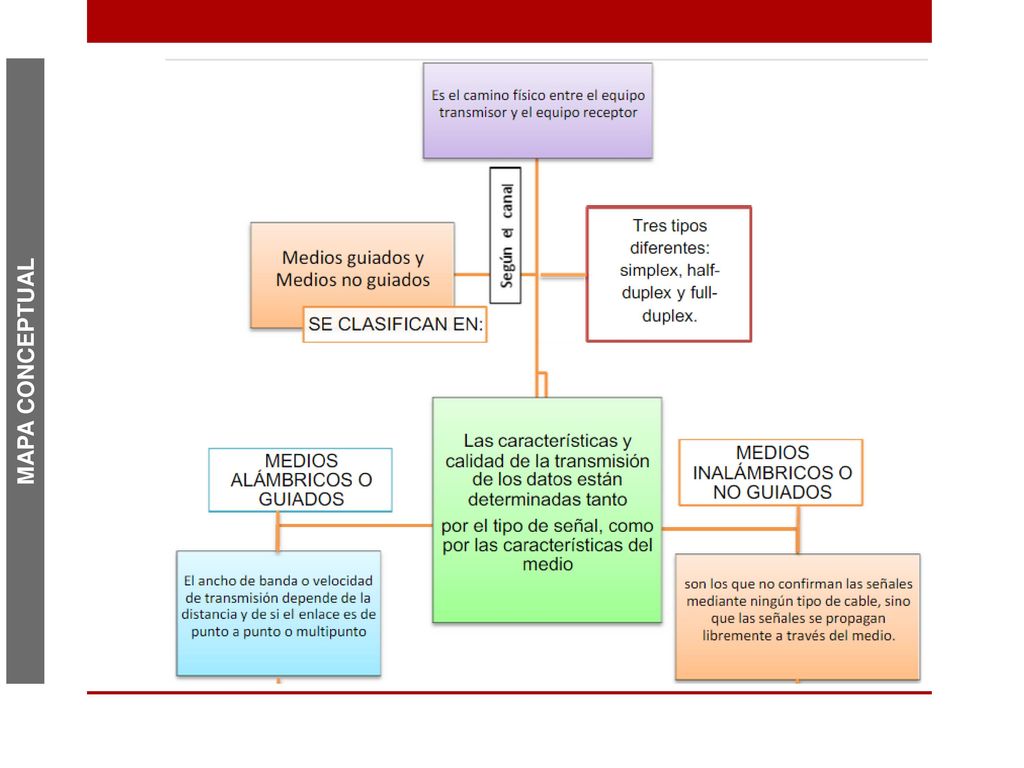 MAPA CONCEPTUAL

Es el camino físico entre el equipo transmisor y el equipo receptor

Según el canal

Medios guiados y Medios no guiados

SE CLASIFICAN EN:

Tres tipos diferentes: simplex, half-duplex y full-duplex.

Las características y calidad de la transmisión de los datos están determinadas tanto por el tipo de señal, como por las características del medio

MEDIOS ALÁMBRICOS O GUIADOS

MEDIOS INALÁMBRICOS O NO GUIADOS

El ancho de banda o velocidad de transmisión depende de la distancia y de si el enlace es de punto a punto o multipunto

son los que no confirman las señales mediante ningún tipo de cable, sino que las señales se propagan libremente a través del medio.